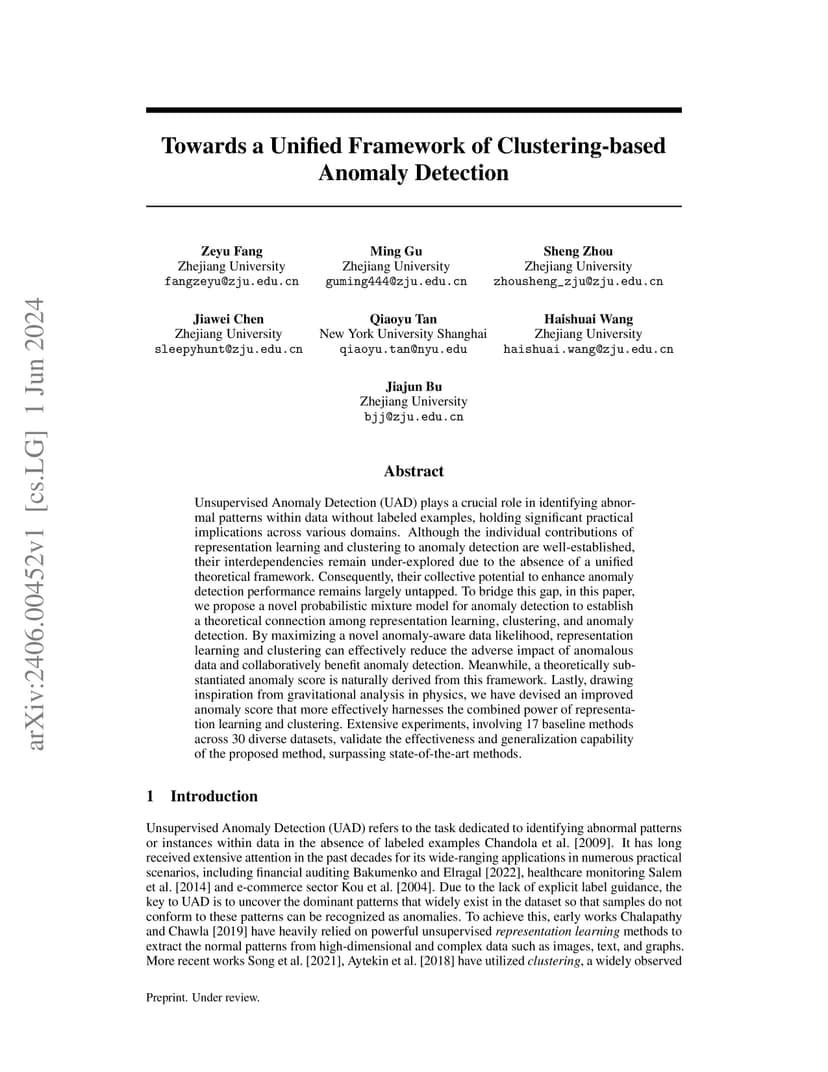 arXiv:2406.00452v1 [cs.LG] 1 Jun 2024

Towards a Unified Framework of Clustering-based Anomaly Detection

Zeyu Fang
Zhejiang University
fangzeyu@zju.edu.cn

Ming Gu
Zhejiang University
guming444@zju.edu.cn

Sheng Zhou
Zhejiang University
zhousheng_zju@zju.edu.cn

Jiawei Chen
Zhejiang University
sleepyhunt@zju.edu.cn

Qiaoyu Tan
New York University Shanghai
qiaoyu.tan@nyu.edu

Haishuai Wang
Zhejiang University
haishuai.wang@zju.edu.cn

Jiajun Bu
Zhejiang University
bjj@zju.edu.cn

Abstract

Unsupervised Anomaly Detection (UAD) plays a crucial role in identifying abnormal patterns within data without labeled examples, holding significant practical implications across various domains. Although the individual contributions of representation learning and clustering to anomaly detection are well-established, their interdependencies remain under-explored due to the absence of a unified theoretical framework. Consequently, their collective potential to enhance anomaly detection performance remains largely untapped. To bridge this gap, in this paper, we propose a novel probabilistic mixture model for anomaly detection to establish a theoretical connection among representation learning, clustering, and anomaly detection. By maximizing a novel anomaly-aware data likelihood, representation learning and clustering can effectively reduce the adverse impact of anomalous data and collaboratively benefit anomaly detection. Meanwhile, a theoretically substantiated anomaly score is naturally derived from this framework. Lastly, drawing inspiration from gravitational analysis in physics, we have devised an improved anomaly score that more effectively harnesses the combined power of representation learning and clustering. Extensive experiments, involving 17 baseline methods across 30 diverse datasets, validate the effectiveness and generalization capability of the proposed method, surpassing state-of-the-art methods.

1 Introduction

Unsupervised Anomaly Detection (UAD) refers to the task dedicated to identifying abnormal patterns or instances within data in the absence of labeled examples Chandola et al. [2009]. It has long received extensive attention in the past decades for its wide-ranging applications in numerous practical scenarios, including financial auditing Bakumenko and Elragal [2022], healthcare monitoring Salem et al. [2014] and e-commerce sector Kou et al. [2004]. Due to the lack of explicit label guidance, the key to UAD is to uncover the dominant patterns that widely exist in the dataset so that samples do not conform to these patterns can be recognized as anomalies. To achieve this, early works Chalapathy and Chawla [2019] have heavily relied on powerful unsupervised representation learning methods to extract the normal patterns from high-dimensional and complex data such as images, text, and graphs. More recent works Song et al. [2021], Aytekin et al. [2018] have utilized clustering, a widely observed

Preprint. Under review.